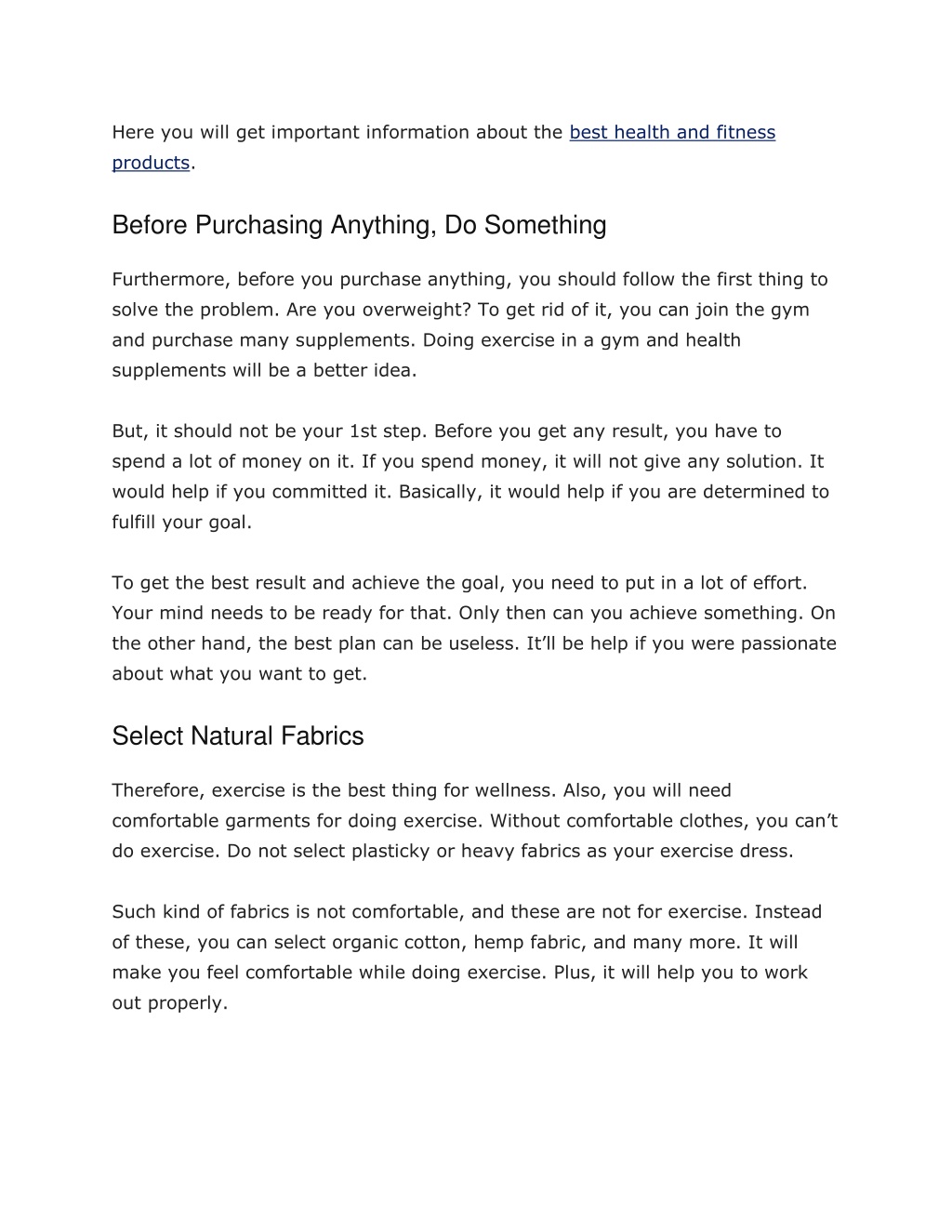 Here you will get important information about the best health and fitness products.

Before Purchasing Anything, Do Something

Furthermore, before you purchase anything, you should follow the first thing to solve the problem. Are you overweight? To get rid of it, you can join the gym and purchase many supplements. Doing exercise in a gym and health supplements will be a better idea.

But, it should not be your 1st step. Before you get any result, you have to spend a lot of money on it. If you spend money, it will not give any solution. It would help if you committed it. Basically, it would help if you are determined to fulfill your goal.

To get the best result and achieve the goal, you need to put in a lot of effort. Your mind needs to be ready for that. Only then can you achieve something. On the other hand, the best plan can be useless. It’ll be help if you were passionate about what you want to get.

Select Natural Fabrics

Therefore, exercise is the best thing for wellness. Also, you will need comfortable garments for doing exercise. Without comfortable clothes, you can’t do exercise. Do not select plasticky or heavy fabrics as your exercise dress.

Such kind of fabrics is not comfortable, and these are not for exercise. Instead of these, you can select organic cotton, hemp fabric, and many more. It will make you feel comfortable while doing exercise. Plus, it will help you to work out properly.